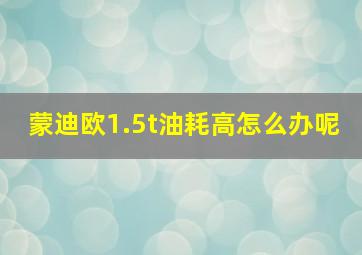 蒙迪欧1.5t油耗高怎么办呢